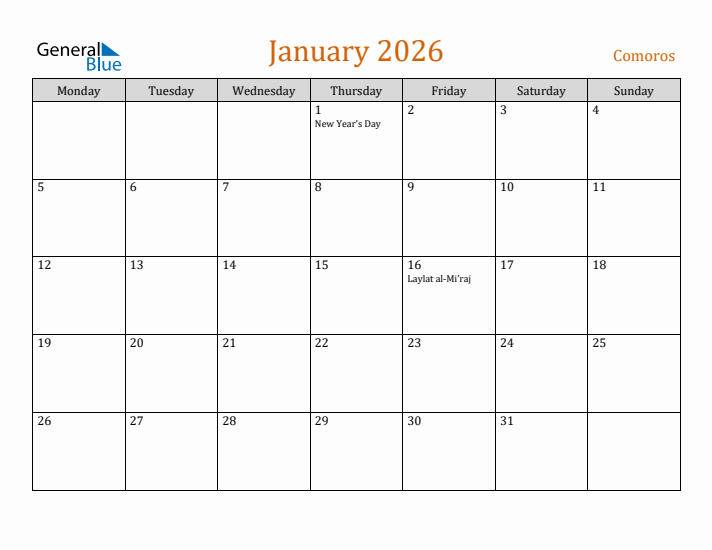 General Blue

January 2026

Comoros

| Monday | Tuesday | Wednesday | Thursday | Friday | Saturday | Sunday |
|---|---|---|---|---|---|---|
| | | | 1 New Year's Day | 2 | 3 | 4 |
| 5 | 6 | 7 | 8 | 9 | 10 | 11 |
| 12 | 13 | 14 | 15 | 16 Laylat al-Mi'raj | 17 | 18 |
| 19 | 20 | 21 | 22 | 23 | 24 | 25 |
| 26 | 27 | 28 | 29 | 30 | 31 | |